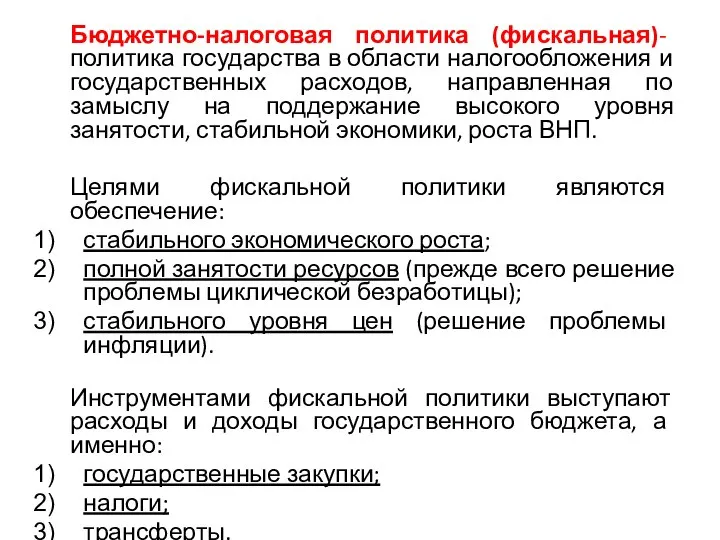 Бюджетно-налоговая политика (фискальная)- политика государства в области налогообложения и государственных расходов, направленная по замыслу на поддержание высокого уровня занятости, стабильной экономики, роста ВНП.

Целями фискальной политики являются обеспечение:
1) стабильного экономического роста;
2) полной занятости ресурсов (прежде всего решение проблемы циклической безработицы);
3) стабильного уровня цен (решение проблемы инфляции).

Инструментами фискальной политики выступают расходы и доходы государственного бюджета, а именно:
1) государственные закупки;
2) налоги;
3) трансферты.